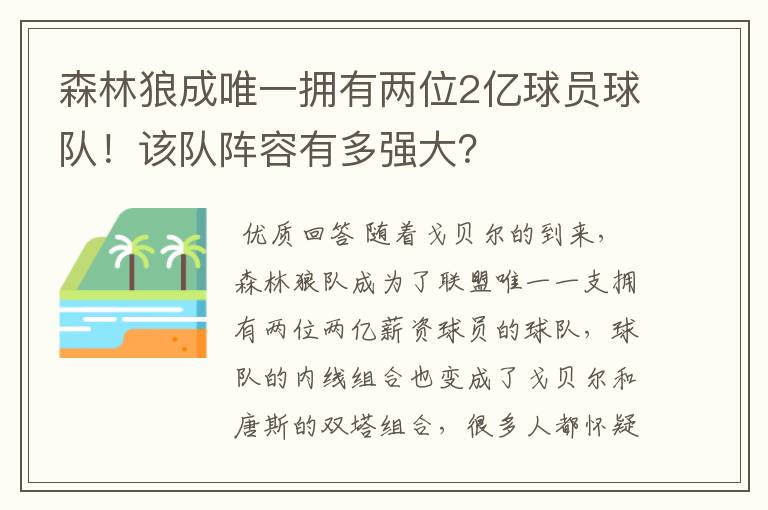 森林狼成唯一拥有两位2亿球员球队！该队阵容有多强大？

优质回答 随着戈贝尔的到来，森林狼队成为了联盟唯一一支拥有两位两亿薪资球员的球队，球队的内线组合也变成了戈贝尔和唐斯的双塔组合，很多人都怀疑